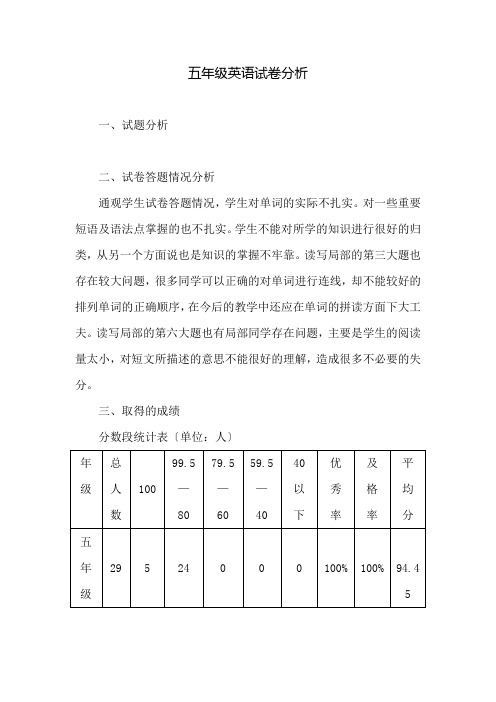 五年级英语试卷分析

一、试题分析

二、试卷答题情况分析

通观学生试卷答题情况，学生对单词的实际不扎实。对一些重要短语及语法点掌握的也不扎实。学生不能对所学的知识进行很好的归类，从另一个方面说也是知识的掌握不牢靠。读写局部的第三大题也存在较大问题，很多同学可以正确的对单词进行连线，却不能较好的排列单词的正确顺序，在今后的教学中还应在单词的拼读方面下大工夫。读写局部的第六大题也有局部同学存在问题，主要是学生的阅读量太小，对短文所描述的意思不能很好的理解，造成很多不必要的失分。

三、取得的成绩

分数段统计表〔单位：人〕

| 年级 | 总人数 | 100 | 99.5—80 | 79.5—60 | 59.5—40 | 40以下 | 优秀率 | 及格率 | 平均分 |
|---|---|---|---|---|---|---|---|---|---|
| 五年级 | 29 | 5 | 24 | 0 | 0 | 0 | 100% | 100% | 94.45 |